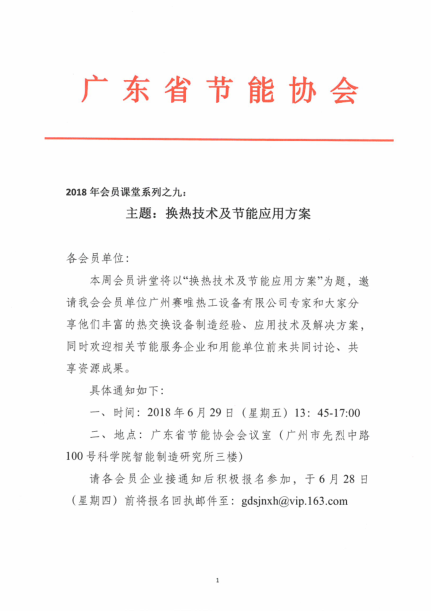 广东省节能协会

2018年会员课堂系列之九：

主题：换热技术及节能应用方案

各会员单位：

本周会员讲堂将以“换热技术及节能应用方案”为题，邀请我会会员单位广州赛唯热工设备有限公司专家和大家分享他们丰富的热交换设备制造经验、应用技术及解决方案，同时欢迎相关节能服务企业和用能单位前来共同讨论、共享资源成果。

具体通知如下：

一、时间：2018年6月29日（星期五）13：45-17:00

二、地点：广东省节能协会会议室（广州市先烈中路100号科学院智能制造研究所三楼）

请各会员企业接通知后积极报名参加，于6月28日（星期四）前将报名回执邮件至：gdsjnxh@vip.163.com

1